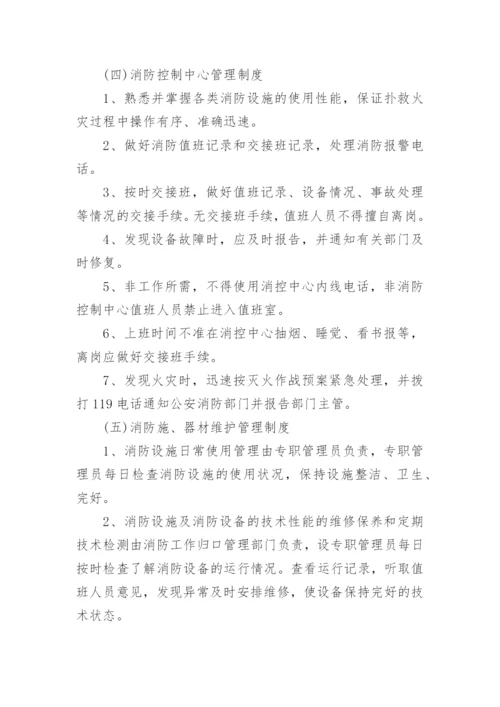 (四)消防控制中心管理制度

1、熟悉并掌握各类消防设施的使用性能，保证扑救火灾过程中操作有序、准确迅速。

2、做好消防值班记录和交接班记录，处理消防报警电话。

3、按时交接班，做好值班记录、设备情况、事故处理等情况的交接手续。无交接班手续，值班人员不得擅自离岗。

4、发现设备故障时，应及时报告，并通知有关部门及时修复。

5、非工作所需，不得使用消控中心内线电话，非消防控制中心值班人员禁止进入值班室。

6、上班时间不准在消控中心抽烟、睡觉、看书报等，离岗应做好交接班手续。

7、发现火灾时，迅速按灭火作战预案紧急处理，并拨打119电话通知公安消防部门并报告部门主管。

(五)消防施、器材维护管理制度

1、消防设施日常使用管理由专职管理员负责，专职管理员每日检查消防设施的使用状况，保持设施整洁、卫生、完好。

2、消防设施及消防设备的技术性能的维修保养和定期技术检测由消防工作归口管理部门负责，设专职管理员每日按时检查了解消防设备的运行情况。查看运行记录，听取值班人员意见，发现异常及时安排维修，使设备保持完好的技术状态。